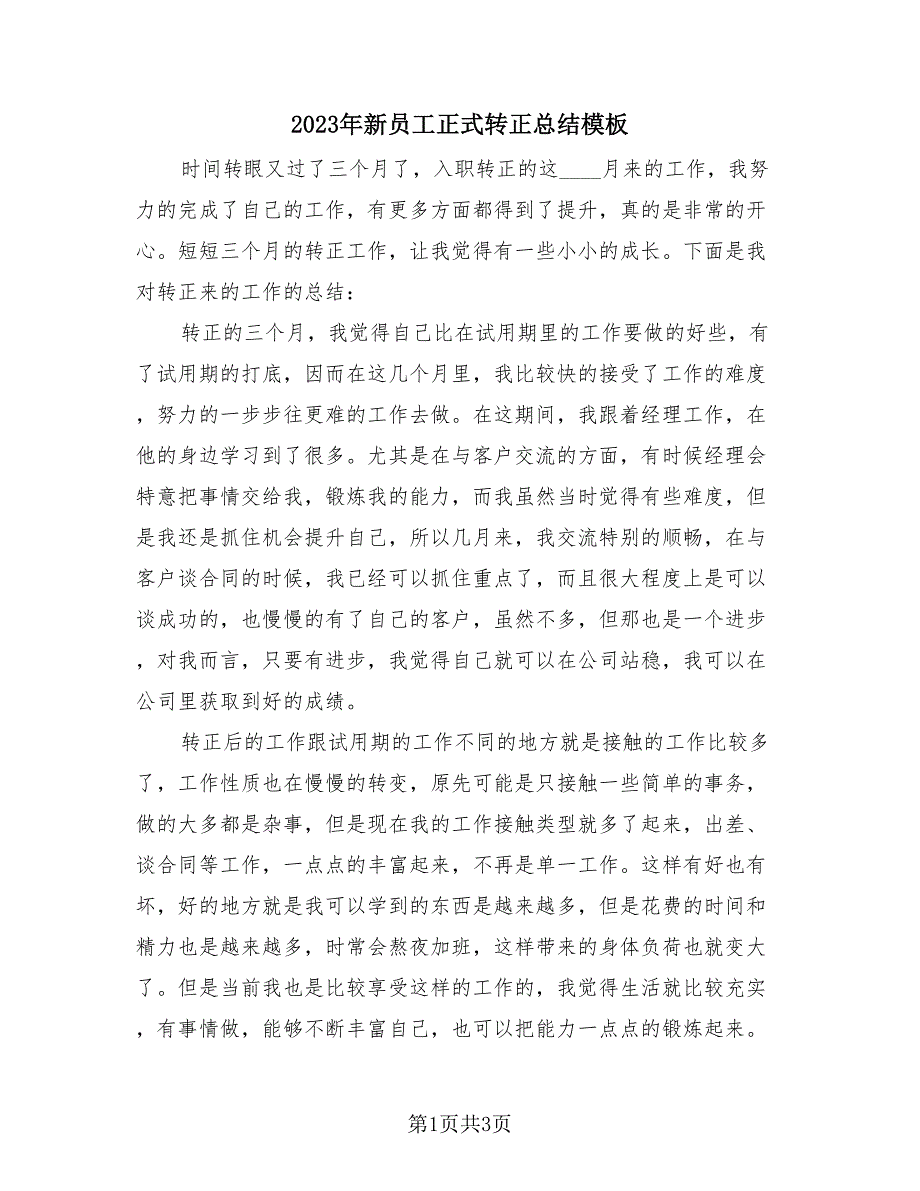 2023年新员工正式转正总结模板

时间转眼又过了三个月了，入职转正的这____月来的工作，我努力的完成了自己的工作，有更多方面都得到了提升，真的是非常的开心。短短三个月的转正工作，让我觉得有一些小小的成长。下面是我对转正来的工作的总结：

转正的三个月，我觉得自己比在试用期里的工作要做的好些，有了试用期的打底，因而在这几个月里，我比较快的接受了工作的难度，努力的一步步往更难的工作去做。在这期间，我跟着经理工作，在他的身边学习到了很多。尤其是在与客户交流的方面，有时候经理会特意把事情交给我，锻炼我的能力，而我虽然当时觉得有些难度，但是我还是抓住机会提升自己，所以几月来，我交流特别的顺畅，在与客户谈合同的时候，我已经可以抓住重点了，而且很大程度上是可以谈成功的，也慢慢的有了自己的客户，虽然不多，但那也是一个进步，对我而言，只要有进步，我觉得自己就可以在公司站稳，我可以在公司里获取到好的成绩。

转正后的工作跟试用期的工作不同的地方就是接触的工作比较多了，工作性质也在慢慢的转变，原先可能是只接触一些简单的事务，做的大多都是杂事，但是现在我的工作接触类型就多了起来，出差、谈合同等工作，一点点的丰富起来，不再是单一工作。这样有好也有坏，好的地方就是我可以学到的东西是越来越多，但是花费的时间和精力也是越来越多，时常会熬夜加班，这样带来的身体负荷也就变大了。但是当前我也是比较享受这样的工作的，我觉得生活就比较充实，有事情做，能够不断丰富自己，也可以把能力一点点的锻炼起来。

第1页共3页